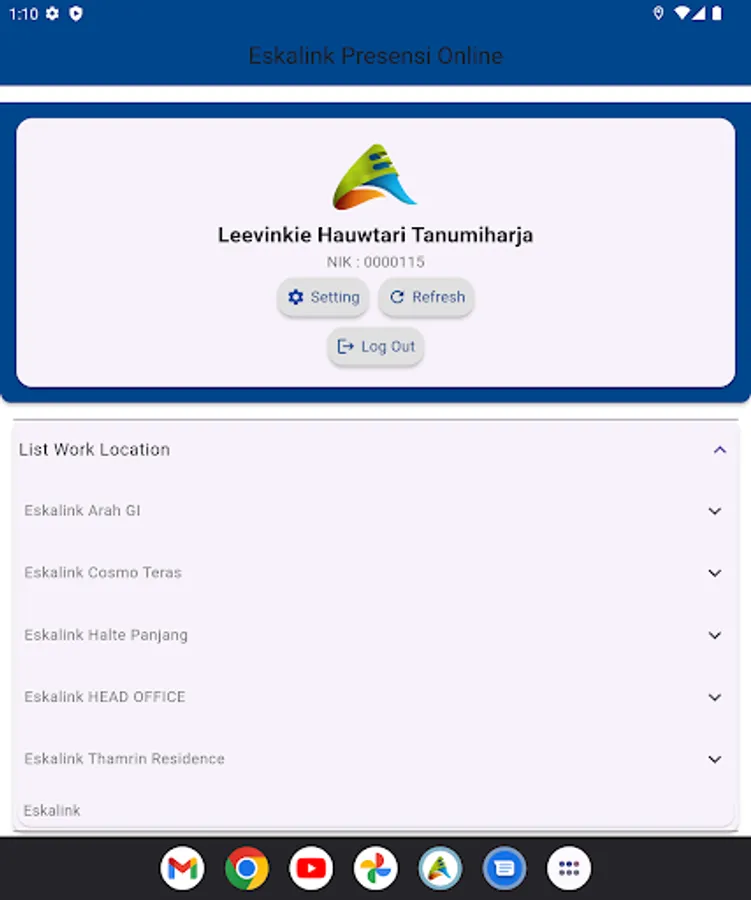 1:10

Eskalink Presensi Online

Leevinkie Hauwtari Tanumiharja

NIK : 0000115

Setting

Refresh

Log Out

List Work Location

Eskalink Arah GI

Eskalink Cosmo Teras

Eskalink Halte Panjang

Eskalink HEAD OFFICE

Eskalink Thamrin Residence

Eskalink